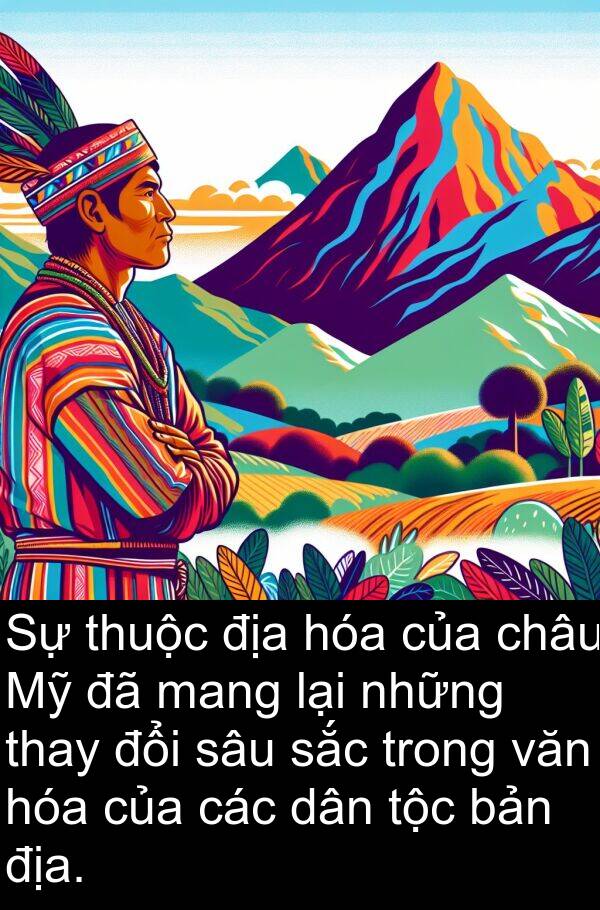 Sự thuộc địa hóa của châu Mỹ đã mang lại những thay đổi sâu sắc trong văn hóa của các dân tộc bản địa.